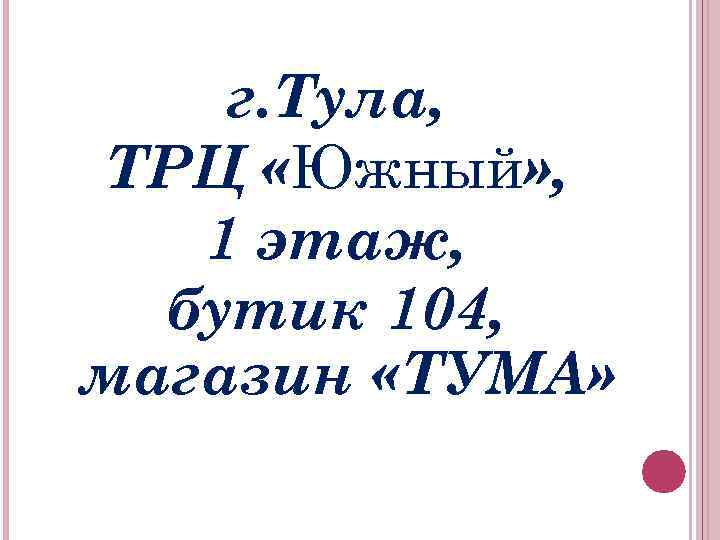 г.Тула,
ТРЦ «Южный»,
1 этаж,
бутик 104,
магазин «ТУМА»